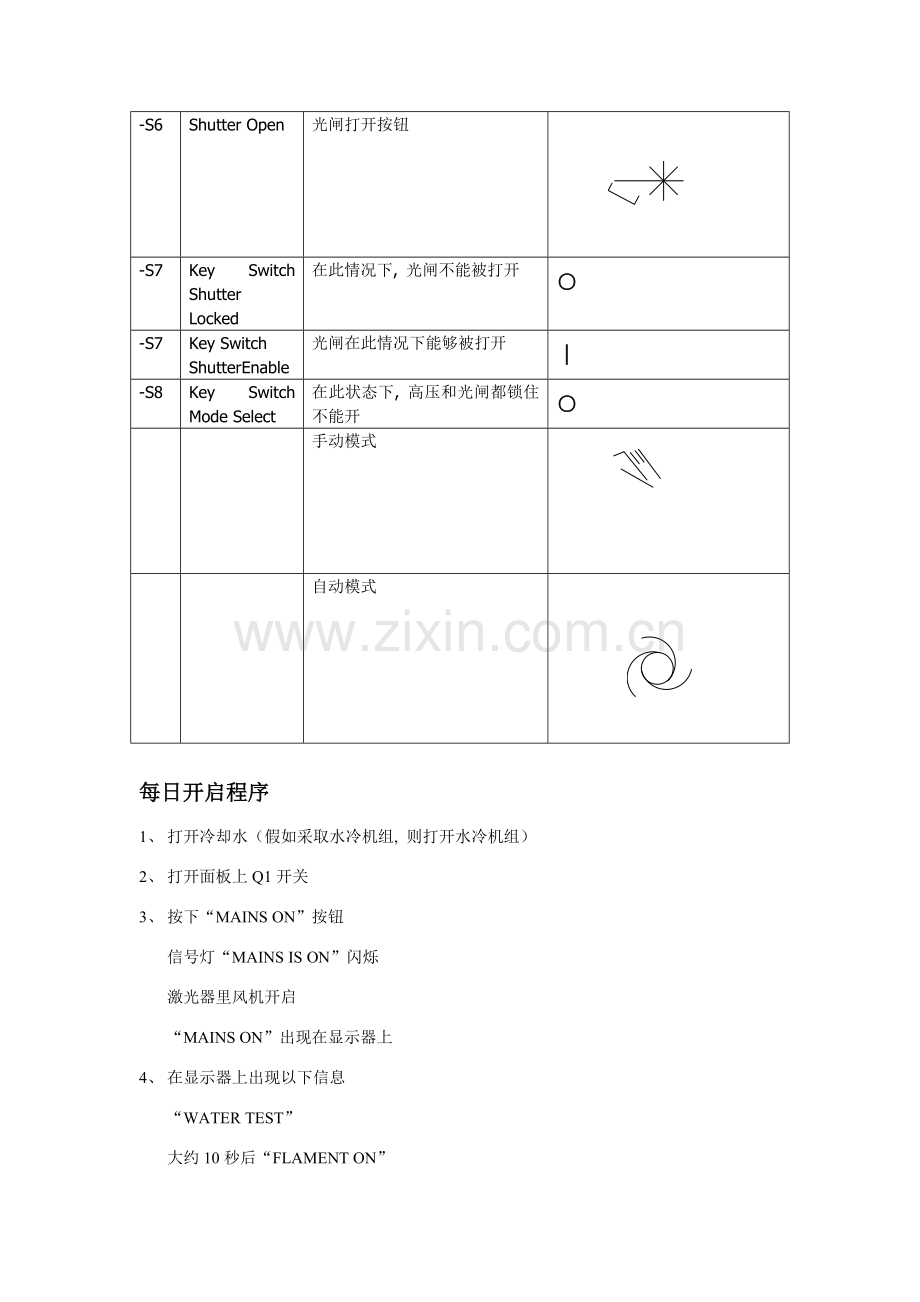 | -S6 | Shutter Open | 光闸打开按钮 | |
|---|---|---|---|
| -S7 | Key Switch Shutter Locked | 在此情况下，光闸不能被打开 | O |
| -S7 | Key Switch ShutterEnable | 光闸在此情况下能够被打开 | \| |
| -S8 | Key Switch Mode Select | 在此状态下，高压和光闸都锁住不能开 | O |
| | | 手动模式 | |
| | | 自动模式 | |

www.zixin.com.cn

每日开启程序

1、 打开冷却水（假如采取水冷机组，则打开水冷机组）

2、 打开面板上 Q1 开关

3、 按下“MAINS ON”按钮

信号灯“MAINS IS ON”闪烁

激光器里风机开启

“MAINS ON”出现在显示器上

4、 在显示器上出现以下信息

“WATER TEST”

大约 10 秒后“FLAMENT ON”